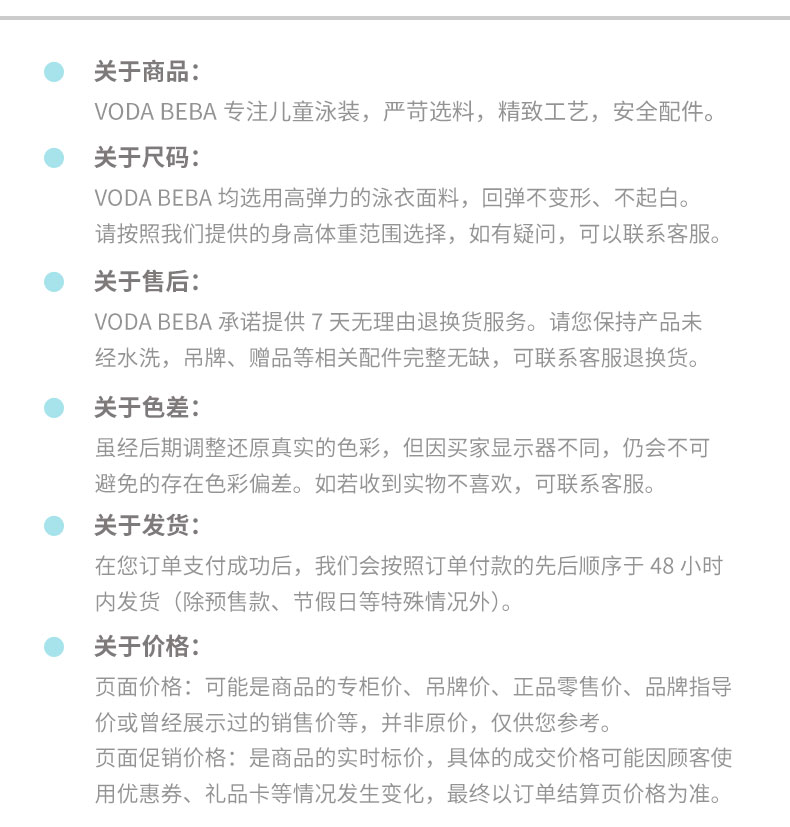 关于商品：
VODA BEBA 专注儿童泳装，严苛选料，精致工艺，安全配件。

关于尺码：
VODA BEBA 均选用高弹力的泳衣面料，回弹不变形、不起白。
请按照我们提供的身高体重范围选择，如有疑问，可以联系客服。

关于售后：
VODA BEBA 承诺提供 7 天无理由退换货服务。请您保持产品未经水洗，吊牌、赠品等相关配件完整无缺，可联系客服退换货。

关于色差：
虽经后期调整还原真实的色彩，但因买家显示器不同，仍会不可避免的存在色彩偏差。如若收到实物不喜欢，可联系客服。

关于发货：
在您订单支付成功后，我们会按照订单付款的先后顺序于 48 小时内发货（除预售款、节假日等特殊情况外）。

关于价格：
页面价格：可能是商品的专柜价、吊牌价、正品零售价、品牌指导价或曾经展示过的销售价等，并非原价，仅供您参考。
页面促销价格：是商品的实时标价，具体的成交价格可能因顾客使用优惠券、礼品卡等情况发生变化，最终以订单结算页价格为准。